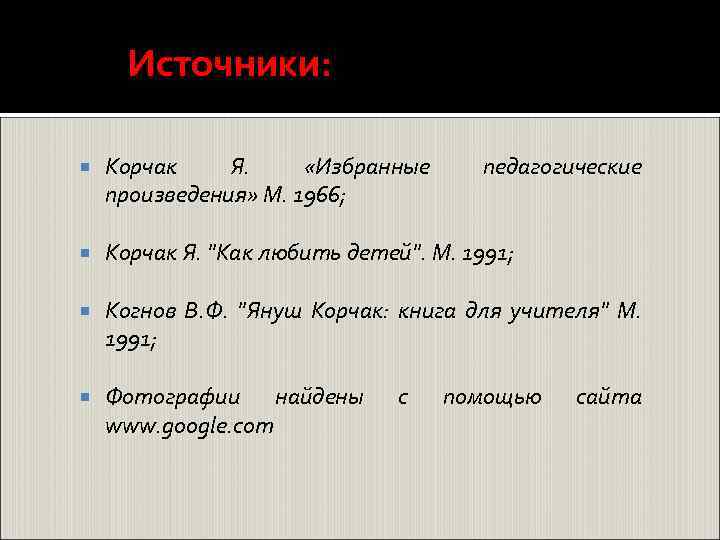 Источники:

Корчак Я. «Избранные педагогические произведения» М. 1966;

Корчак Я. "Как любить детей". М. 1991;

Когнов В.Ф. "Януш Корчак: книга для учителя" М. 1991;

Фотографии найдены с помощью сайта www.google.com